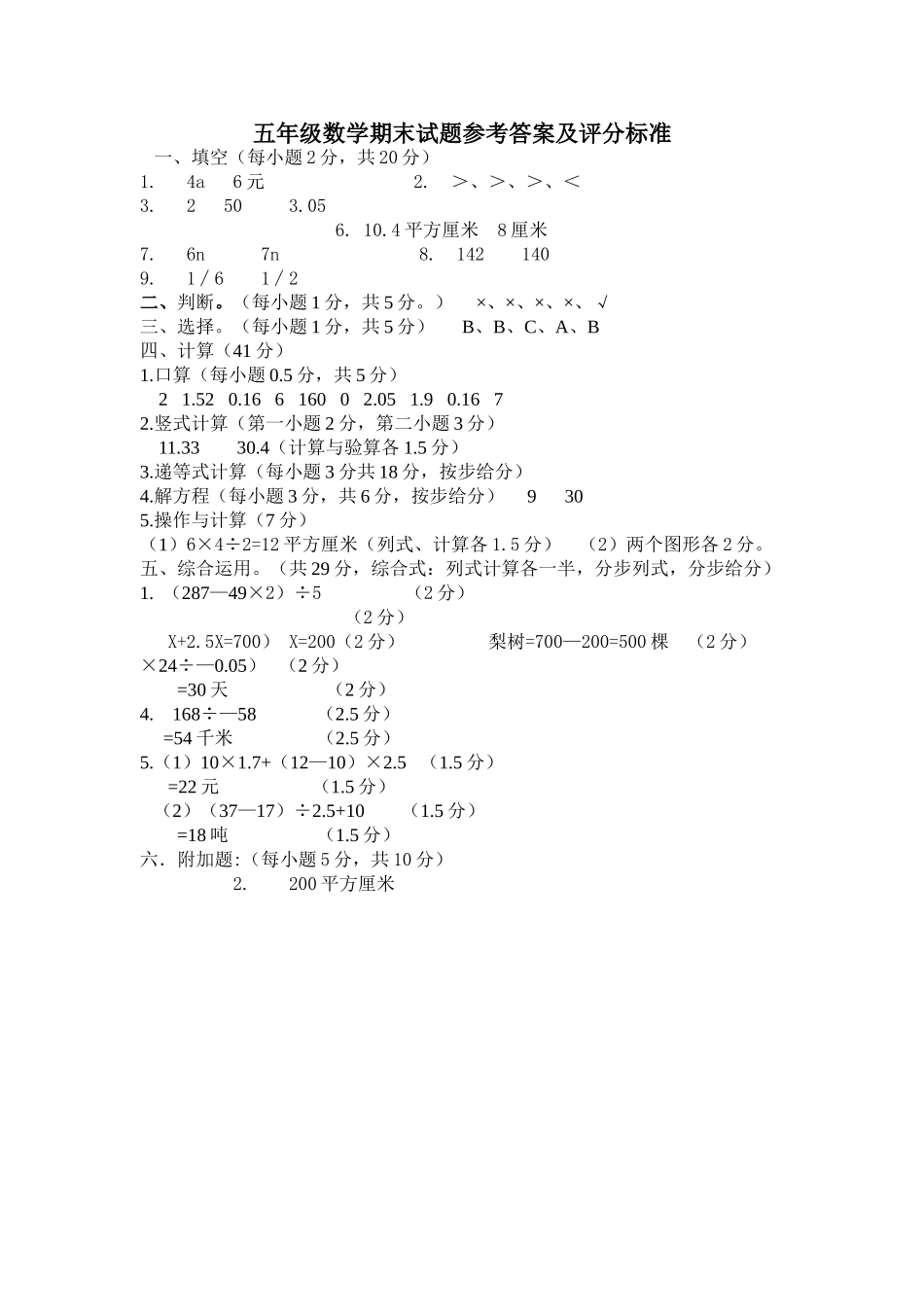 五年级数学期末试题参考答案及评分标准

一、填空（每小题2分，共20分）

1. 4a 6元 2. ＞、＞、＞、＜

3. 2 50 3.05

6. 10.4平方厘米 8厘米

7. 6n 7n 8. 142 140

9. 1/6 1/2

二、判断。（每小题1分，共5分。） ×、×、×、×、√

三、选择。（每小题1分，共5分） B、B、C、A、B

四、计算（41分）

1.口算（每小题0.5分，共5分）

2 1.52 0.16 6 160 0 2.05 1.9 0.16 7

2.竖式计算（第一小题2分，第二小题3分）

11.33 30.4（计算与验算各1.5分）

3.递等式计算（每小题3分共18分，按步给分）

4.解方程（每小题3分，共6分，按步给分） 9 30

5.操作与计算（7分）

（1）6×4÷2=12平方厘米（列式、计算各1.5分） （2）两个图形各2分。

五、综合运用。（共29分，综合式：列式计算各一半，分步列式，分步给分）

1. （287—49×2）÷5 （2分）

（2分）

X+2.5X=700） X=200（2分） 梨树=700—200=500棵 （2分）

×24÷—0.05） （2分）

=30天 （2分）

4. 168÷—58 （2.5分）

=54千米 （2.5分）

5.（1）10×1.7+（12—10）×2.5 （1.5分）

=22元 （1.5分）

（2）（37—17）÷2.5+10 （1.5分）

=18吨 （1.5分）

六．附加题:（每小题5分，共10分）

2. 200平方厘米